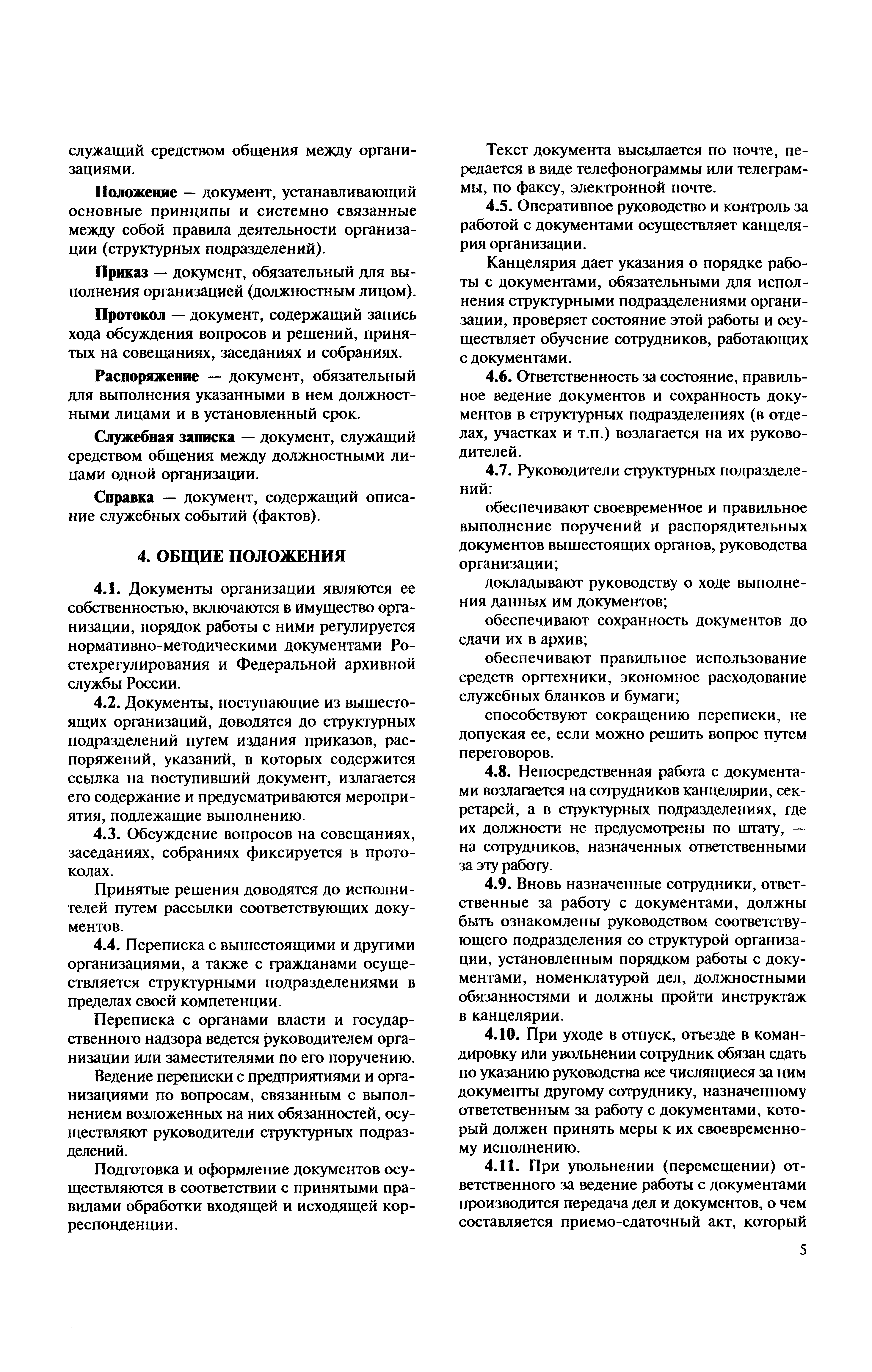 служащий средством общения между организациями.

Положение — документ, устанавливающий основные принципы и системно связанные между собой правила деятельности организации (структурных подразделений).

Приказ — документ, обязательный для выполнения организацией (должностным лицом).

Протокол — документ, содержащий запись хода обсуждения вопросов и решений, принятых на совещаниях, заседаниях и собраниях.

Распоряжение — документ, обязательный для выполнения указанными в нем должностными лицами и в установленный срок.

Служебная записка — документ, служащий средством общения между должностными лицами одной организации.

Справка — документ, содержащий описание служебных событий (фактов).

4. ОБЩИЕ ПОЛОЖЕНИЯ

4.1. Документы организации являются ее собственностью, включаются в имущество организации, порядок работы с ними регулируется нормативно-методическими документами Ростехрегулирования и Федеральной архивной службы России.

4.2. Документы, поступающие из вышестоящих организаций, доводятся до структурных подразделений путем издания приказов, распоряжений, указаний, в которых содержится ссылка на поступивший документ, излагается его содержание и предусматриваются мероприятия, подлежащие выполнению.

4.3. Обсуждение вопросов на совещаниях, заседаниях, собраниях фиксируется в протоколах.

Принятые решения доводятся до исполнителей путем рассылки соответствующих документов.

4.4. Переписка с вышестоящими и другими организациями, а также с гражданами осуществляется структурными подразделениями в пределах своей компетенции.

Переписка с органами власти и государственного надзора ведется руководителем организации или заместителями по его поручению.

Ведение переписки с предприятиями и организациями по вопросам, связанным с выполнением возложенных на них обязанностей, осуществляют руководители структурных подразделений.

Подготовка и оформление документов осуществляются в соответствии с принятыми правилами обработки входящей и исходящей корреспонденции.

Текст документа высылается по почте, передается в виде телефонограммы или телеграммы, по факсу, электронной почте.

4.5. Оперативное руководство и контроль за работой с документами осуществляет канцелярия организации.

Канцелярия дает указания о порядке работы с документами, обязательными для исполнения структурными подразделениями организации, проверяет состояние этой работы и осуществляет обучение сотрудников, работающих с документами.

4.6. Ответственность за состояние, правильное ведение документов и сохранность документов в структурных подразделениях (в отделах, участках и т.п.) возлагается на их руководителей.

4.7. Руководители структурных подразделений:

обеспечивают своевременное и правильное выполнение поручений и распорядительных документов вышестоящих органов, руководства организации;

докладывают руководству о ходе выполнения данных им документов;

обеспечивают сохранность документов до сдачи их в архив;

обеспечивают правильное использование средств оргтехники, экономное расходование служебных бланков и бумаги;

способствуют сокращению переписки, не допуская ее, если можно решить вопрос путем переговоров.

4.8. Непосредственная работа с документами возлагается на сотрудников канцелярии, секретарей, а в структурных подразделениях, где их должности не предусмотрены по штату, — на сотрудников, назначенных ответственными за эту работу.

4.9. Вновь назначенные сотрудники, ответственные за работу с документами, должны быть ознакомлены руководством соответствующего подразделения со структурой организации, установленным порядком работы с документами, номенклатурой дел, должностными обязанностями и должны пройти инструктаж в канцелярии.

4.10. При уходе в отпуск, отъезде в командировку или увольнении сотрудник обязан сдать по указанию руководства все числящиеся за ним документы другому сотруднику, назначенному ответственным за работу с документами, который должен принять меры к их своевременному исполнению.

4.11. При увольнении (перемещении) ответственного за ведение работы с документами производится передача дел и документов, о чем составляется приемо-сдаточный акт, который

5